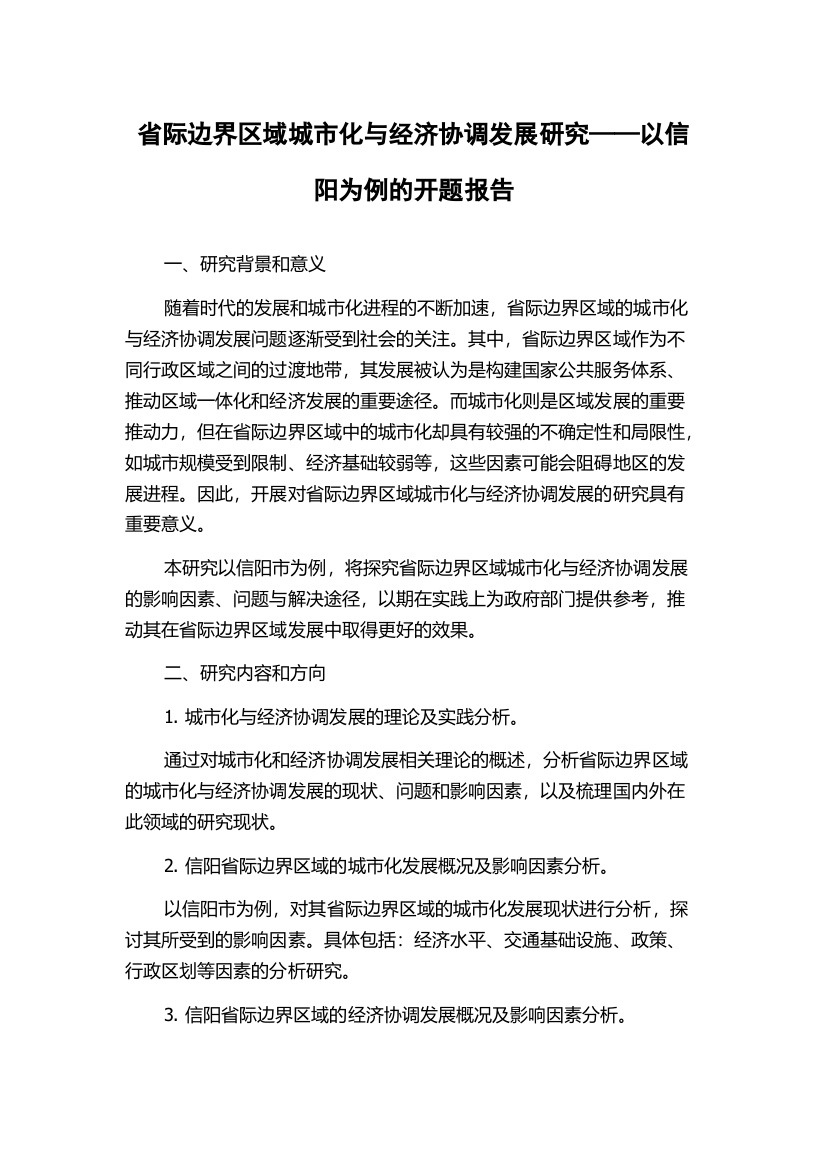 省际边界区域城市化与经济协调发展研究——以信阳为例的开题报告

一、研究背景和意义

随着时代的发展和城市化进程的不断加速，省际边界区域的城市化与经济协调发展问题逐渐受到社会的关注。其中，省际边界区域作为不同行政区域之间的过渡地带，其发展被认为是构建国家公共服务体系、推动区域一体化和经济发展的重要途径。而城市化则是区域发展的重要推动力，但在省际边界区域中的城市化却具有较强的不确定性和局限性，如城市规模受到限制、经济基础较弱等，这些因素可能会阻碍地区的发展进程。因此，开展对省际边界区域城市化与经济协调发展的研究具有重要意义。

本研究以信阳市为例，将探究省际边界区域城市化与经济协调发展的影响因素、问题与解决途径，以期在实践上为政府部门提供参考，推动其在省际边界区域发展中取得更好的效果。

二、研究内容和方向

1. 城市化与经济协调发展的理论及实践分析。

通过对城市化和经济协调发展相关理论的概述，分析省际边界区域的城市化与经济协调发展的现状、问题和影响因素，以及梳理国内外在此领域的研究现状。

2. 信阳省际边界区域的城市化发展概况及影响因素分析。

以信阳市为例，对其省际边界区域的城市化发展现状进行分析，探讨其所受到的影响因素。具体包括：经济水平、交通基础设施、政策、行政区划等因素的分析研究。

3. 信阳省际边界区域的经济协调发展概况及影响因素分析。